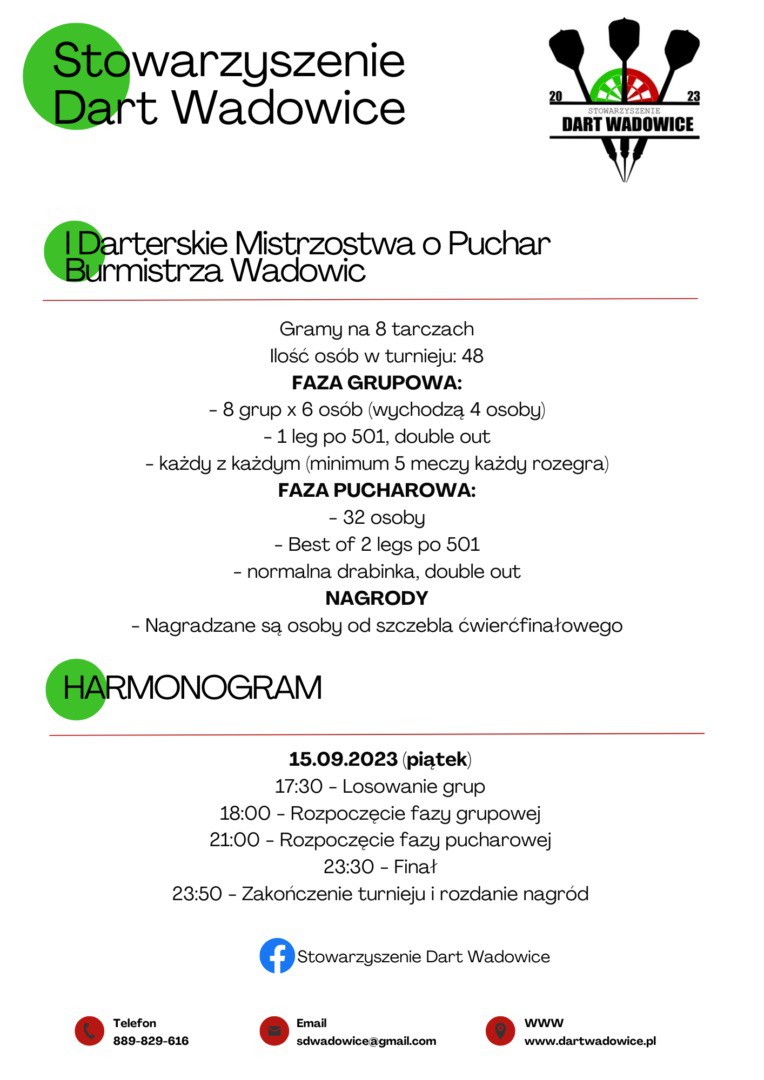 Stowarzyszenie
Dart Wadowice

20 23
STOWARZYSZENIE
DART WADOWICE

I Darterskie Mistrzostwa o Puchar Burmistrza Wadowic

Gramy na 8 tarczach
Ilość osób w turnieju: 48
FAZA GRUPOWA:
- 8 grup x 6 osób (wychodzą 4 osoby)
- 1 leg po 501, double out
- każdy z każdym (minimum 5 meczy każdy rozegra)
FAZA PUCHAROWA:
- 32 osoby
- Best of 2 legs po 501
- normalna drabinka, double out
NAGRODY
- Nagradzane są osoby od szczebla ćwierćfinałowego

HARMONOGRAM

15.09.2023 (piątek)
17:30 - Losowanie grup
18:00 - Rozpoczęcie fazy grupowej
21:00 - Rozpoczęcie fazy pucharowej
23:30 - Finał
23:50 - Zakończenie turnieju i rozdanie nagród

Stowarzyszenie Dart Wadowice

Telefon
889-829-616

Email
sdwadowice@gmail.com

WWW
www.dartwadowice.pl